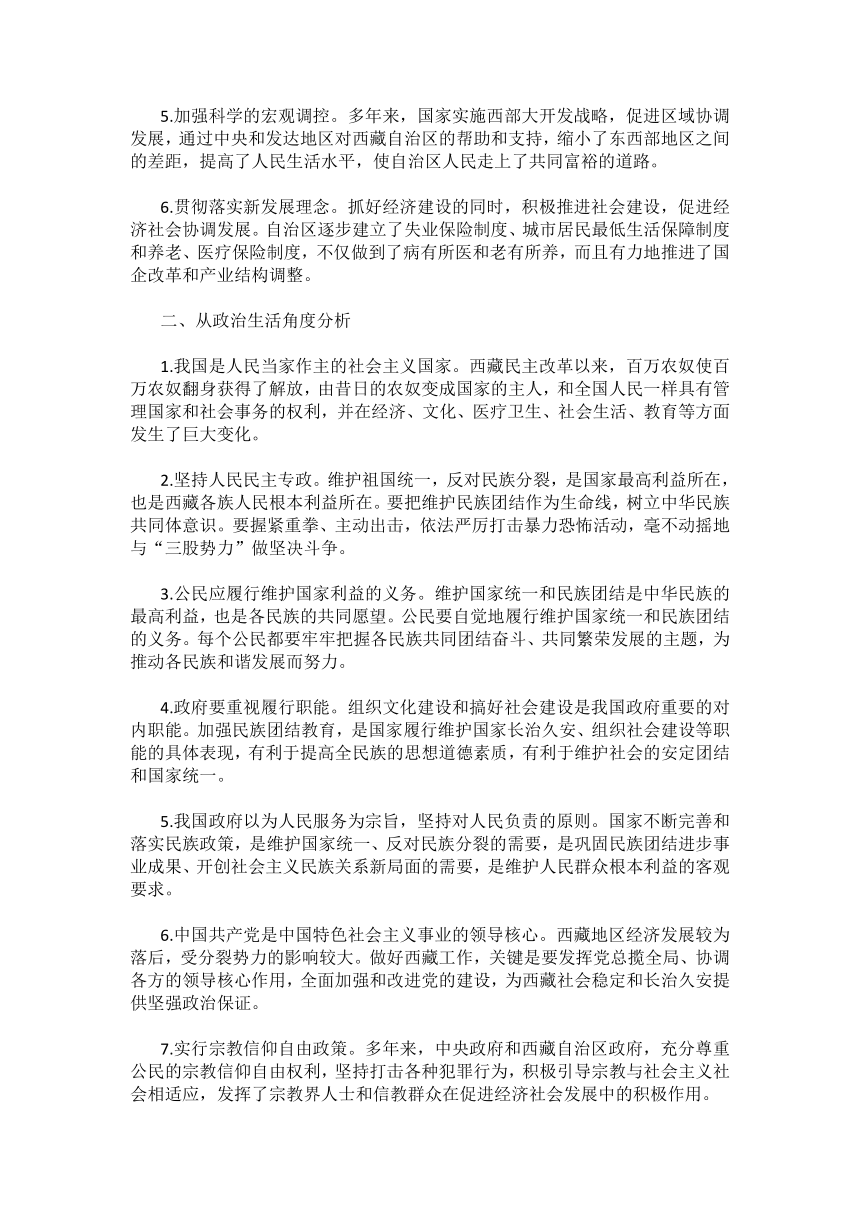 5.加强科学的宏观调控。多年来，国家实施西部大开发战略，促进区域协调发展，通过中央和发达地区对西藏自治区的帮助和支持，缩小了东西部地区之间的差距，提高了人民生活水平，使自治区人民走上了共同富裕的道路。

6.贯彻落实新发展理念。抓好经济建设的同时，积极推进社会建设，促进经济社会协调发展。自治区逐步建立了失业保险制度、城市居民最低生活保障制度和养老、医疗保险制度，不仅做到了病有所医和老有所养，而且有力地推进了国企改革和产业结构调整。

二、从政治生活角度分析

1.我国是人民当家作主的社会主义国家。西藏民主改革以来，百万农奴使百万农奴翻身获得了解放，由昔日的农奴变成国家的主人，和全国人民一样具有管理国家和社会事务的权利，并在经济、文化、医疗卫生、社会生活、教育等方面发生了巨大变化。

2.坚持人民民主专政。维护祖国统一，反对民族分裂，是国家最高利益所在，也是西藏各族人民根本利益所在。要把维护民族团结作为生命线，树立中华民族共同体意识。要握紧重拳、主动出击，依法严厉打击暴力恐怖活动，毫不动摇地与“三股势力”做坚决斗争。

3.公民应履行维护国家利益的义务。维护国家统一和民族团结是中华民族的最高利益，也是各民族的共同愿望。公民要自觉地履行维护国家统一和民族团结的义务。每个公民都要牢牢把握各民族共同团结奋斗、共同繁荣发展的主题，为推动各民族和谐发展而努力。

4.政府要重视履行职能。组织文化建设和搞好社会建设是我国政府重要的对内职能。加强民族团结教育，是国家履行维护国家长治久安、组织社会建设等职能的具体表现，有利于提高全民族的思想道德素质，有利于维护社会的安定团结和国家统一。

5.我国政府以为人民服务为宗旨，坚持对人民负责的原则。国家不断完善和落实民族政策，是维护国家统一、反对民族分裂的需要，是巩固民族团结进步事业成果、开创社会主义民族关系新局面的需要，是维护人民群众根本利益的客观要求。

6.中国共产党是中国特色社会主义事业的领导核心。西藏地区经济发展较为落后，受分裂势力的影响较大。做好西藏工作，关键是要发挥党总揽全局、协调各方的领导核心作用，全面加强和改进党的建设，为西藏社会稳定和长治久安提供坚强政治保证。

7.实行宗教信仰自由政策。多年来，中央政府和西藏自治区政府，充分尊重公民的宗教信仰自由权利，坚持打击各种犯罪行为，积极引导宗教与社会主义社会相适应，发挥了宗教界人士和信教群众在促进经济社会发展中的积极作用。